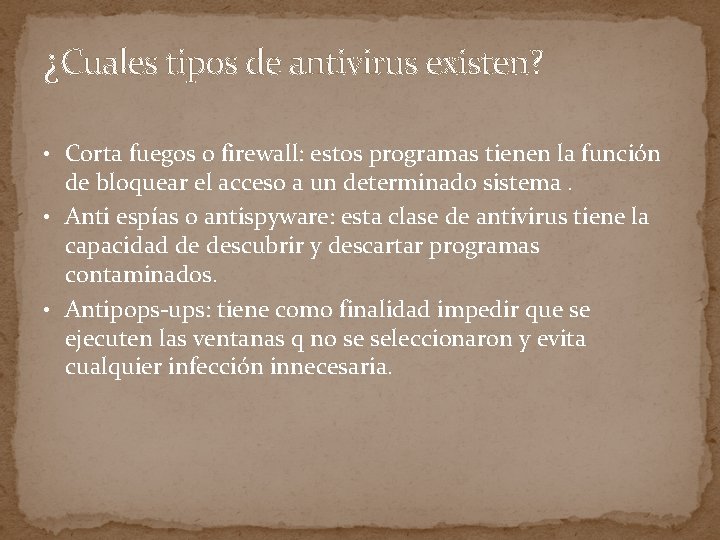 ¿Cuales tipos de antivirus existen?

• Corta fuegos o firewall: estos programas tienen la función de bloquear el acceso a un determinado sistema .
• Anti espías o antispyware: esta clase de antivirus tiene la capacidad de descubrir y descartar programas contaminados.
• Antipops-ups: tiene como finalidad impedir que se ejecuten las ventanas q no se seleccionaron y evita cualquier infección innecesaria.